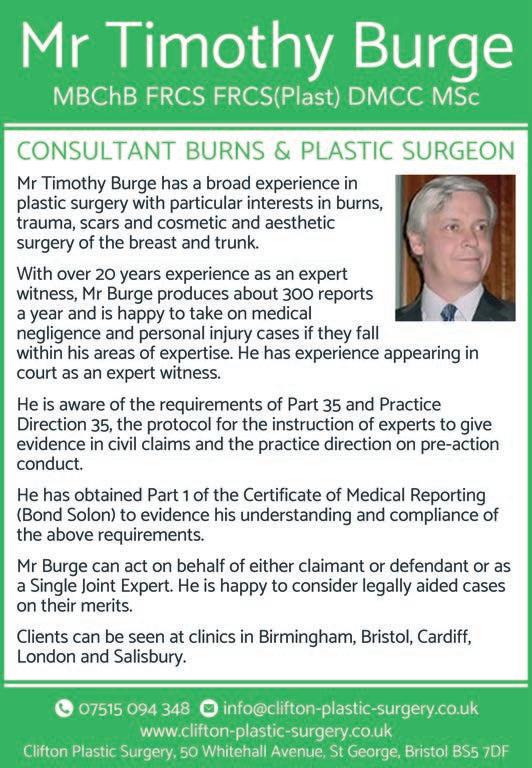 Mr Timothy Burge

MBChB FRCS FRCS(Plast) DMCC MSc

CONSULTANT BURNS & PLASTIC SURGEON

Mr Timothy Burge has a broad experience in plastic surgery with particular interests in burns, trauma, scars and cosmetic and aesthetic surgery of the breast and trunk.

With over 20 years experience as an expert witness, Mr Burge produces about 300 reports a year and is happy to take on medical negligence and personal injury cases if they fall within his areas of expertise. He has experience appearing in court as an expert witness.

He is aware of the requirements of Part 35 and Practice Direction 35, the protocol for the instruction of experts to give evidence in civil claims and the practice direction on pre-action conduct.

He has obtained Part 1 of the Certificate of Medical Reporting (Bond Solon) to evidence his understanding and compliance of the above requirements.

Mr Burge can act on behalf of either claimant or defendant or as a Single Joint Expert. He is happy to consider legally aided cases on their merits.

Clients can be seen at clinics in Birmingham, Bristol, Cardiff, London and Salisbury.

07515 094 348 info@clifton-plastic-surgery.co.uk
www.clifton-plastic-surgery.co.uk
Clifton Plastic Surgery, 50 Whitehall Avenue, St George, Bristol BS5 7DF